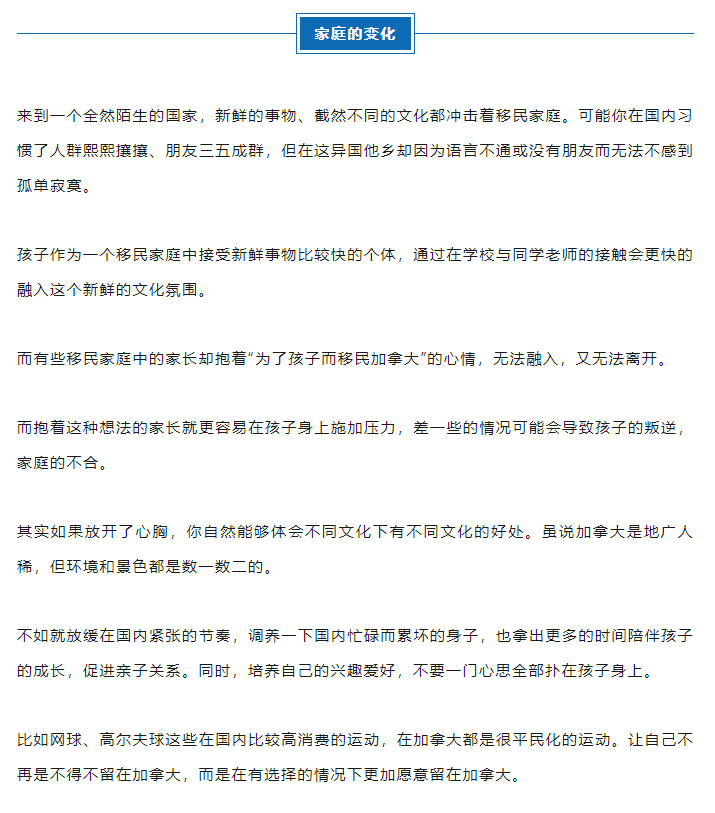 家庭的变化

来到一个全然陌生的国家，新鲜的事物、截然不同的文化都冲击着移民家庭。可能你在国内习惯了人群熙熙攘攘、朋友三五成群，但在这异国他乡却因为语言不通或没有朋友而无法不感到孤单寂寞。

孩子作为一个移民家庭中接受新鲜事物比较快的个体，通过在学校与同学老师的接触会更快的融入这个新鲜的文化氛围。

而有些移民家庭中的家长却抱着“为了孩子而移民加拿大”的心情，无法融入，又无法离开。

而抱着这种想法的家长就更容易在孩子身上施加压力，差一些的情况可能会导致孩子的叛逆，家庭的不合。

其实如果放开了心胸，你自然能够体会不同文化下有不同文化的好处。虽说加拿大是地广人稀，但环境和景色都是数一数二的。

不如就放缓在国内紧张的节奏，调养一下国内忙碌而累坏的身子，也拿出更多的时间陪伴孩子的成长，促进亲子关系。同时，培养自己的兴趣爱好，不要一门心思全部扑在孩子身上。

比如网球、高尔夫球这些在国内比较高消费的运动，在加拿大都是很平民化的运动。让自己不再是不得不留在加拿大，而是在有选择的情况下更加愿意留在加拿大。